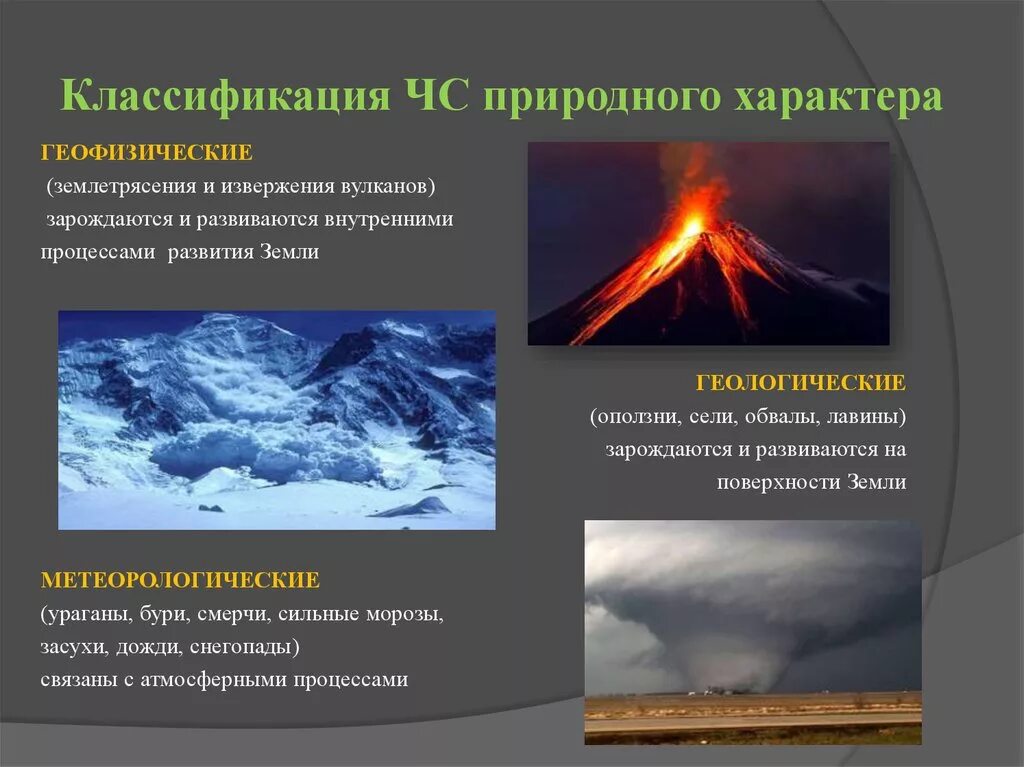 Классификация ЧС природного характера

ГЕОФИЗИЧЕСКИЕ
(землетрясения и извержения вулканов)
зарождаются и развиваются внутренними процессами развития Земли

ГЕОЛОГИЧЕСКИЕ
(оползни, сели, обвалы, лавины)
зарождаются и развиваются на поверхности Земли

МЕТЕОРОЛОГИЧЕСКИЕ
(ураганы, бури, смерчи, сильные морозы, засухи, дожди, снегопады)
связаны с атмосферными процессами